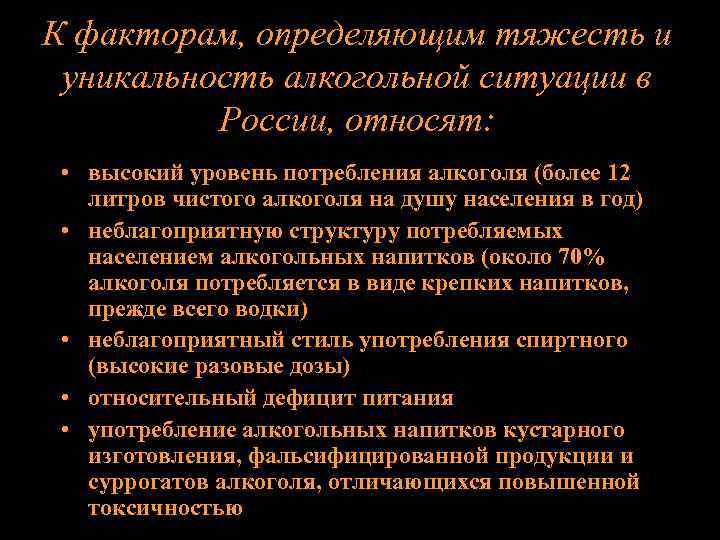 К факторам, определяющим тяжесть и уникальность алкогольной ситуации в России, относят:

• высокий уровень потребления алкоголя (более 12 литров чистого алкоголя на душу населения в год)
• неблагоприятную структуру потребляемых населением алкогольных напитков (около 70% алкоголя потребляется в виде крепких напитков, прежде всего водки)
• неблагоприятный стиль употребления спиртного (высокие разовые дозы)
• относительный дефицит питания
• употребление алкогольных напитков кустарного изготовления, фальсифицированной продукции и суррогатов алкоголя, отличающихся повышенной токсичностью